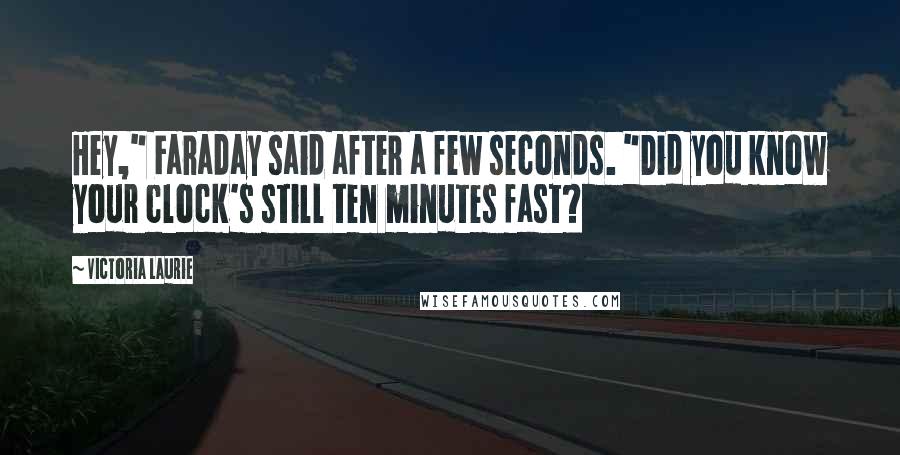 HEY," FARADAY SAID AFTER A FEW SECONDS. "DID YOU KNOW YOUR CLOCK'S STILL TEN MINUTES FAST?

~VICTORIA LAURIE

WISEFAMOUSQUOTES.COM